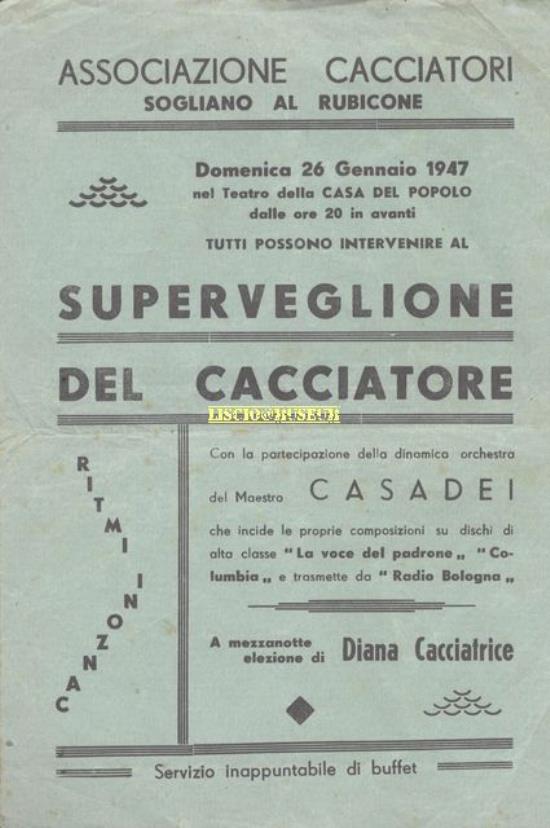 ASSOCIAZIONE CACCIATORI
SOGLIANO AL RUBICONE

Domenica 26 Gennaio 1947
nel Teatro della CASA DEL POPOLO
dalle ore 20 in avanti
TUTTI POSSONO INTERVENIRE AL

SUPERVEGLIONE

DEL CACCIATORE

LISCIO@MUSEUM

RITMI

CANZONI

Con la partecipazione della dinamica orchestra del Maestro CASADEI che incide le proprie composizioni su dischi di alta classe "La voce del padrone„ "Columbia„ e trasmette da "Radio Bologna„

A mezzanotte elezione di Diana Cacciatrice

Servizio inappuntabile di buffet